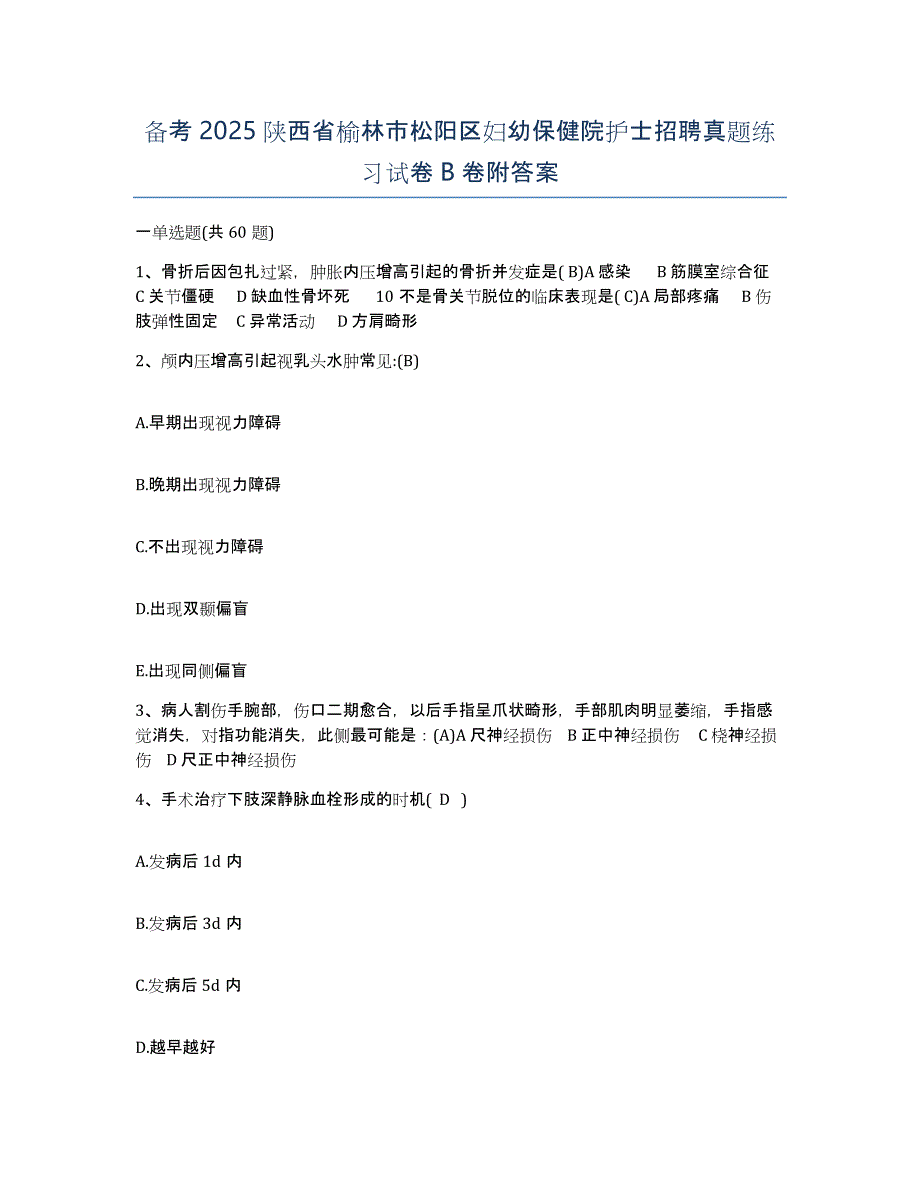 备考2025陕西省榆林市松阳区妇幼保健院护士招聘真题练习试卷B卷附答案

一单选题(共60题)

1、骨折后因包扎过紧，肿胀内压增高引起的骨折并发症是( B)A感染　B筋膜室综合征　C关节僵硬　D缺血性骨坏死　10不是骨关节脱位的临床表现是( C)A局部疼痛　B伤肢弹性固定　C异常活动　D方肩畸形

2、颅内压增高引起视乳头水肿常见:(B)

A.早期出现视力障碍

B.晚期出现视力障碍

C.不出现视力障碍

D.出现双颞偏盲

E.出现同侧偏盲

3、病人割伤手腕部，伤口二期愈合，以后手指呈爪状畸形，手部肌肉明显萎缩，手指感觉消失，对指功能消失，此侧最可能是：(A)A尺神经损伤　B正中神经损伤　C桡神经损伤　D尺正中神经损伤

4、手术治疗下肢深静脉血栓形成的时机( D )

A.发病后1d内

B.发病后3d内

C.发病后5d内

D.越早越好